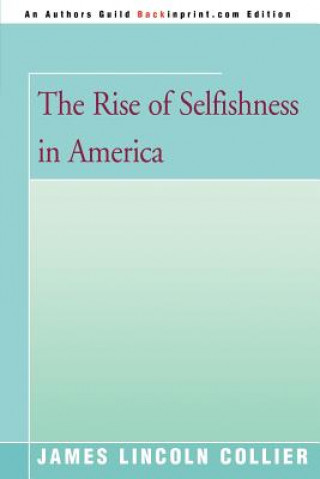 An Authors Guild Backinprint.com Edition

The Rise of Selfishness in America

JAMES LINCOLN COLLIER